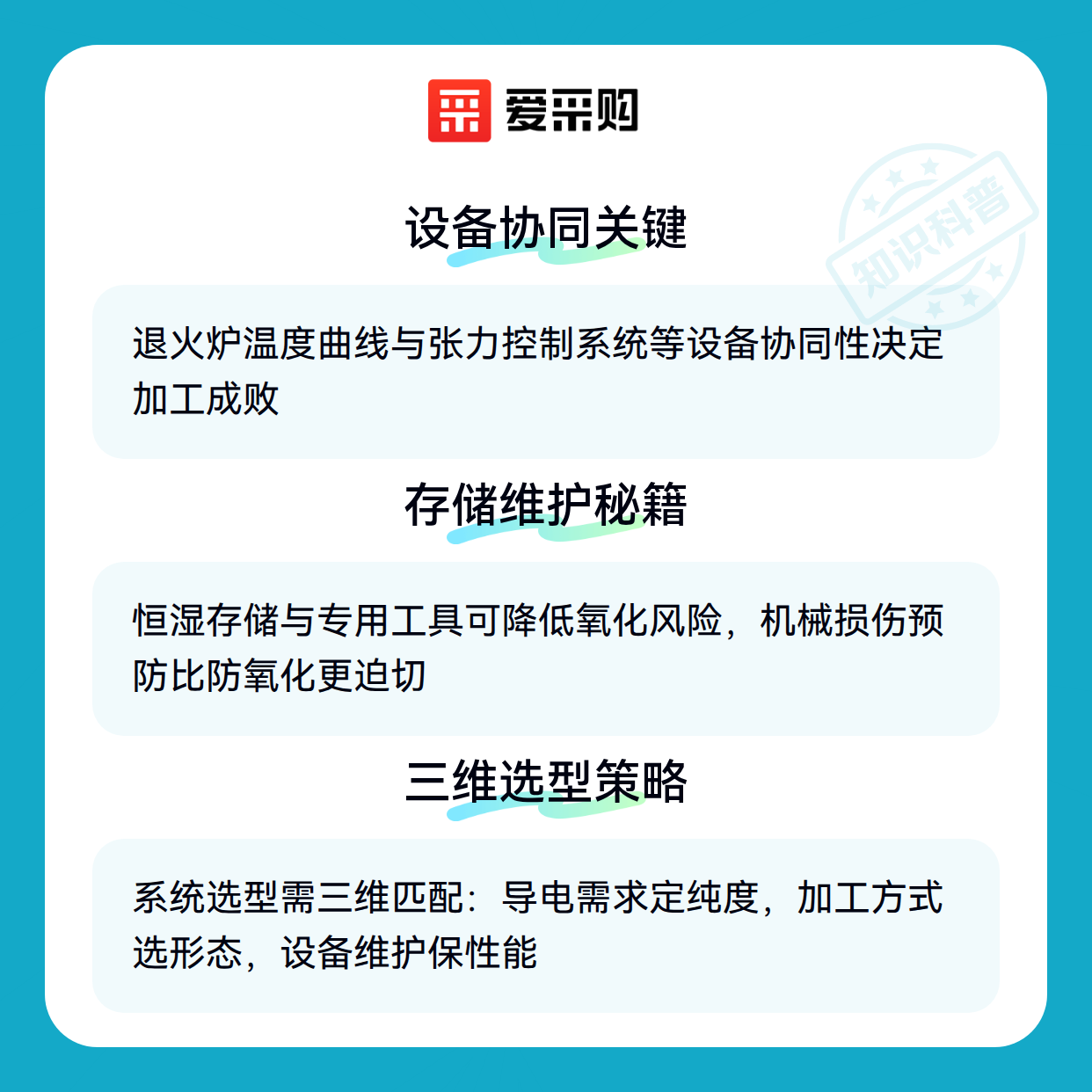 爱采购

设备协同关键

退火炉温度曲线与张力控制系统等设备协同性决定加工成败

存储维护秘籍

恒湿存储与专用工具可降低氧化风险，机械损伤预防比防氧化更迫切

三维选型策略

系统选型需三维匹配：导电需求定纯度，加工方式选形态，设备维护保性能

知识科普